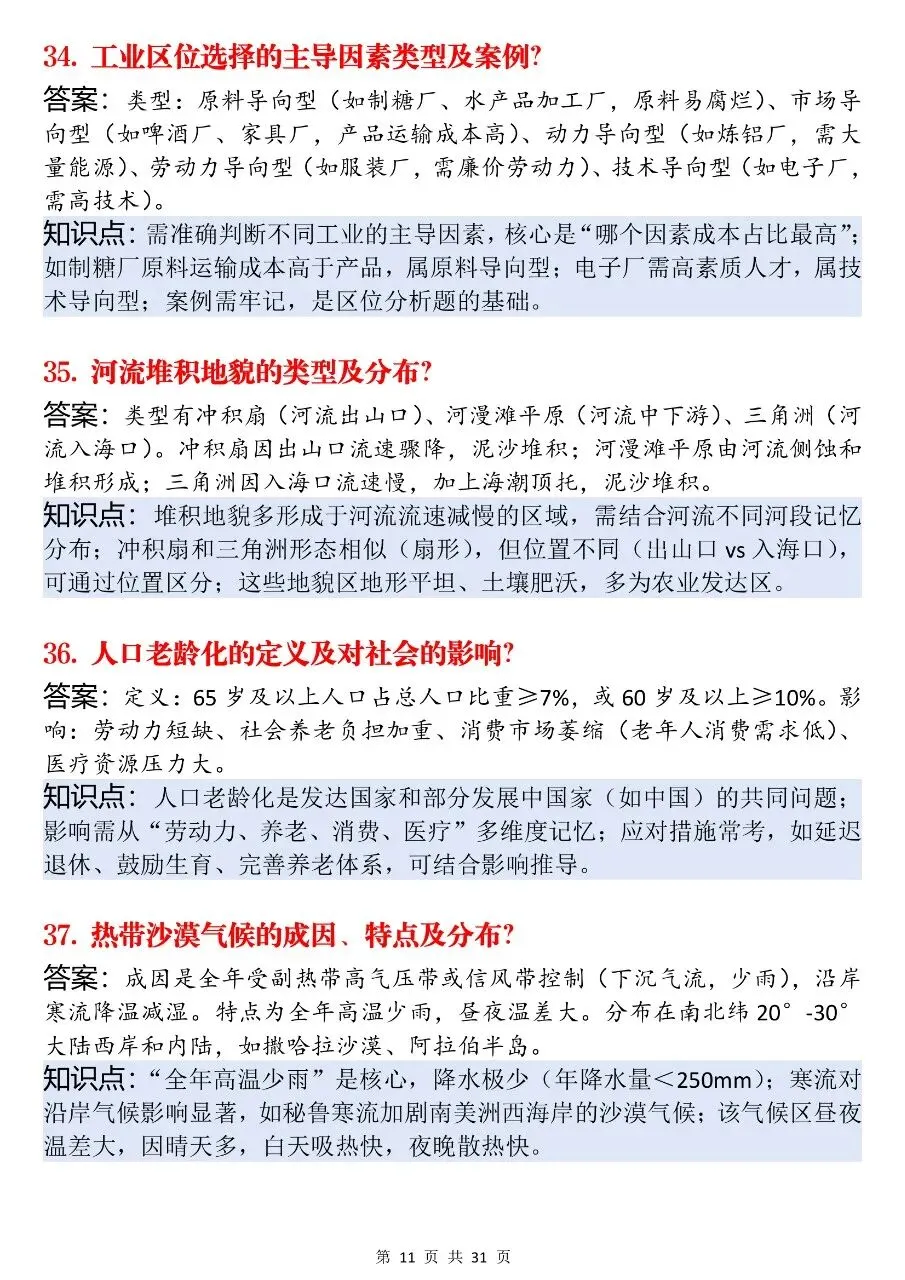 34. 工业区位选择的主导因素类型及案例?

答案：类型：原料导向型（如制糖厂、水产品加工厂，原料易腐烂）、市场导向型（如啤酒厂、家具厂，产品运输成本高）、动力导向型（如炼铝厂，需大量能源）、劳动力导向型（如服装厂，需廉价劳动力）、技术导向型（如电子厂，需高技术）。

知识点：需准确判断不同工业的主导因素，核心是“哪个因素成本占比最高”；如制糖厂原料运输成本高于产品，属原料导向型；电子厂需高素质人才，属技术导向型；案例需牢记，是区位分析题的基础。

35. 河流堆积地貌的类型及分布?

答案：类型有冲积扇（河流出山口）、河漫滩平原（河流中下游）、三角洲（河流入海口）。冲积扇因出山口流速骤降，泥沙堆积；河漫滩平原由河流侧蚀和堆积形成；三角洲因入海口流速慢，加上海潮顶托，泥沙堆积。

知识点：堆积地貌多形成于河流流速减慢的区域，需结合河流不同河段记忆分布；冲积扇和三角洲形态相似（扇形），但位置不同（出山口 vs 入海口），可通过位置区分；这些地貌区地形平坦、土壤肥沃，多为农业发达区。

36. 人口老龄化的定义及对社会的影响?

答案：定义：65 岁及以上人口占总人口比重≥7%，或 60 岁及以上≥10%。影响：劳动力短缺、社会养老负担加重、消费市场萎缩（老年人消费需求低）、医疗资源压力大。

知识点：人口老龄化是发达国家和部分发展中国家（如中国）的共同问题；影响需从“劳动力、养老、消费、医疗”多维度记忆；应对措施常考，如延迟退休、鼓励生育、完善养老体系，可结合影响推导。

37. 热带沙漠气候的成因、特点及分布?

答案：成因是全年受副热带高气压带或信风带控制（下沉气流，少雨），沿岸寒流降温减湿。特点为全年高温少雨，昼夜温差大。分布在南北纬 20°-30°大陆西岸和内陆，如撒哈拉沙漠、阿拉伯半岛。

知识点：“全年高温少雨”是核心，降水极少（年降水量＜250mm）；寒流对沿岸气候影响显著，如秘鲁寒流加剧南美洲西海岸的沙漠气候；该气候区昼夜温差大，因晴天多，白天吸热快，夜晚散热快。

第 11 页 共 31 页